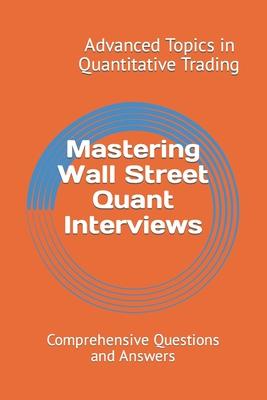 Advanced Topics in Quantitative Trading

Mastering Wall Street Quant Interviews

Comprehensive Questions and Answers